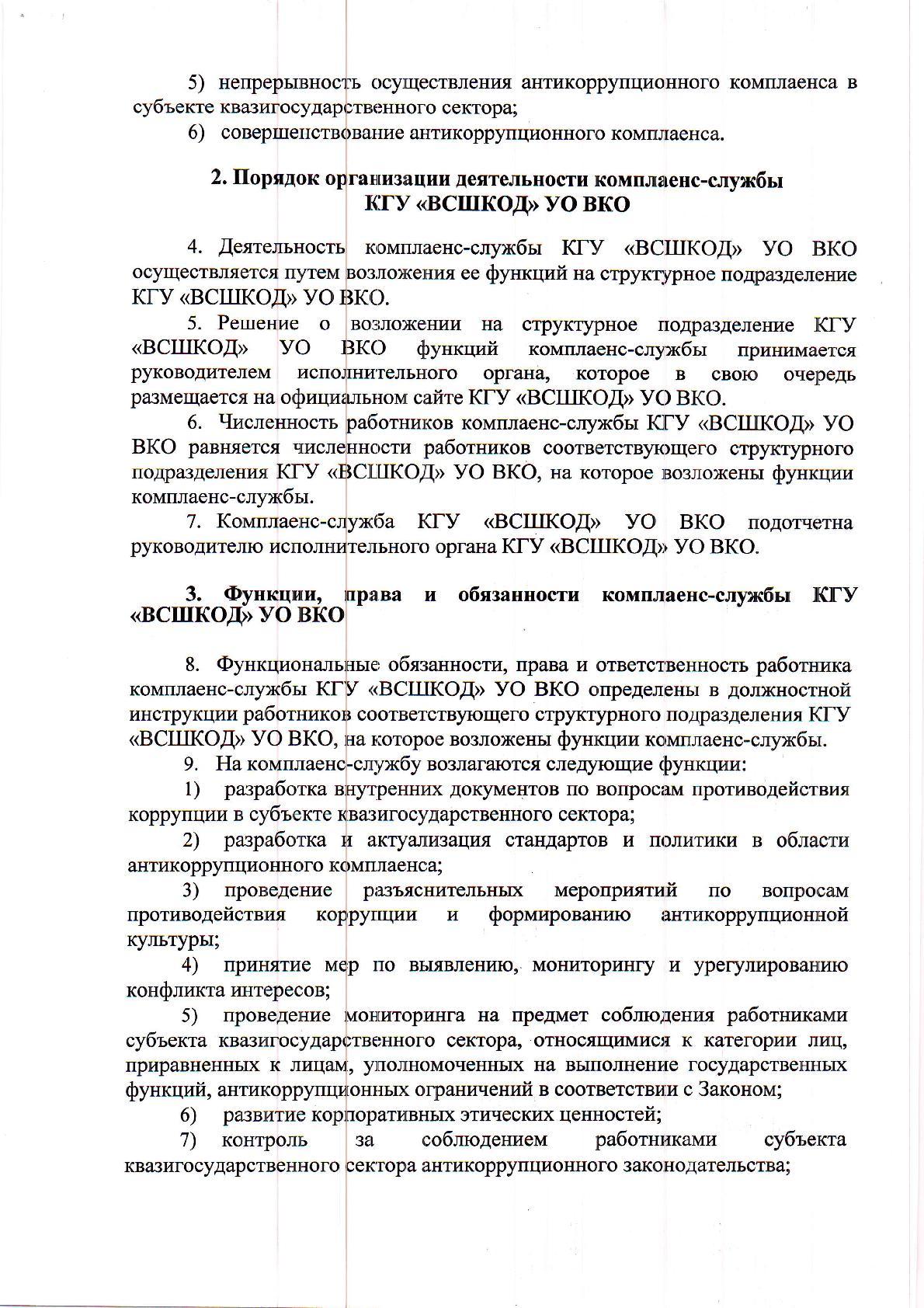 5) непрерывность осуществления антикоррупционного комплаенса в субъекте квазигосударственного сектора;

6) совершенствование антикоррупционного комплаенса.

2. Порядок организации деятельности комплаенс-службы КГУ «ВСШКОД» УО ВКО

4. Деятельность комплаенс-службы КГУ «ВСШКОД» УО ВКО осуществляется путем возложения ее функций на структурное подразделение КГУ «ВСШКОД» УО ВКО.

5. Решение о возложении на структурное подразделение КГУ «ВСШКОД» УО ВКО функций комплаенс-службы принимается руководителем исполнительного органа, которое в свою очередь размещается на официальном сайте КГУ «ВСШКОД» УО ВКО.

6. Численность работников комплаенс-службы КГУ «ВСШКОД» УО ВКО равняется численности работников соответствующего структурного подразделения КГУ «ВСШКОД» УО ВКО, на которое возложены функции комплаенс-службы.

7. Комплаенс-служба КГУ «ВСШКОД» УО ВКО подотчетна руководителю исполнительного органа КГУ «ВСШКОД» УО ВКО.

3. Функции, права и обязанности комплаенс-службы КГУ «ВСШКОД» УО ВКО

8. Функциональные обязанности, права и ответственность работника комплаенс-службы КГУ «ВСШКОД» УО ВКО определены в должностной инструкции работников соответствующего структурного подразделения КГУ «ВСШКОД» УО ВКО, на которое возложены функции комплаенс-службы.

9. На комплаенс-службу возлагаются следующие функции:

1) разработка внутренних документов по вопросам противодействия коррупции в субъекте квазигосударственного сектора;

2) разработка и актуализация стандартов и политики в области антикоррупционного комплаенса;

3) проведение разъяснительных мероприятий по вопросам противодействия коррупции и формированию антикоррупционной культуры;

4) принятие мер по выявлению, мониторингу и урегулированию конфликта интересов;

5) проведение мониторинга на предмет соблюдения работниками субъекта квазигосударственного сектора, относящимися к категории лиц, приравненных к лицам, уполномоченных на выполнение государственных функций, антикоррупционных ограничений в соответствии с Законом;

6) развитие корпоративных этических ценностей;

7) контроль за соблюдением работниками субъекта квазигосударственного сектора антикоррупционного законодательства;